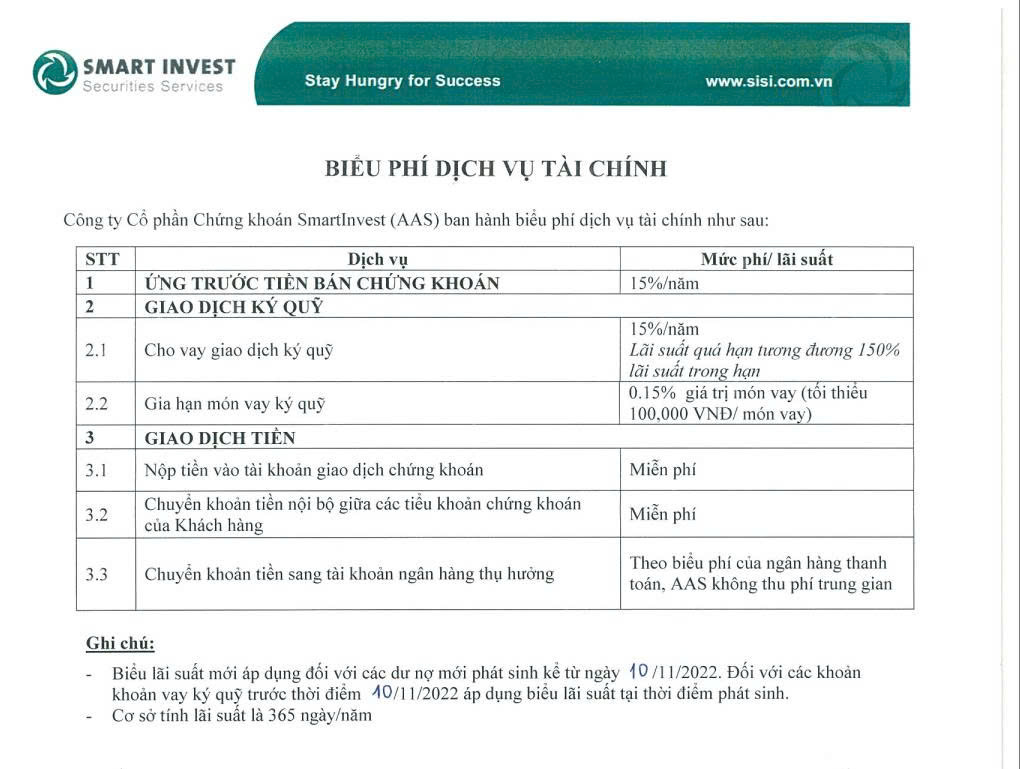 SMART INVEST
Securities Services

Stay Hungry for Success

www.sisi.com.vn

BIỂU PHÍ DỊCH VỤ TÀI CHÍNH

Công ty Cổ phần Chứng khoán SmartInvest (AAS) ban hành biểu phí dịch vụ tài chính như sau:

| STT | Dịch vụ | Mức phí/ lãi suất |
|---|---|---|
| 1 | ỨNG TRƯỚC TIỀN BÁN CHỨNG KHOÁN | 15%/năm |
| 2 | GIAO DỊCH KÝ QUỸ | |
| 2.1 | Cho vay giao dịch ký quỹ | 15%/năm Lãi suất quá hạn tương đương 150% lãi suất trong hạn |
| 2.2 | Gia hạn món vay ký quỹ | 0.15% giá trị món vay (tối thiểu 100,000 VNĐ/ món vay) |
| 3 | GIAO DỊCH TIỀN | |
| 3.1 | Nộp tiền vào tài khoản giao dịch chứng khoán | Miễn phí |
| 3.2 | Chuyển khoản tiền nội bộ giữa các tiểu khoản chứng khoán của Khách hàng | Miễn phí |
| 3.3 | Chuyển khoản tiền sang tài khoản ngân hàng thụ hưởng | Theo biểu phí của ngân hàng thanh toán, AAS không thu phí trung gian |

Ghi chú:
- Biểu lãi suất mới áp dụng đối với các dư nợ mới phát sinh kể từ ngày 10/11/2022. Đối với các khoản khoản vay ký quỹ trước thời điểm 10/11/2022 áp dụng biểu lãi suất tại thời điểm phát sinh.
- Cơ sở tính lãi suất là 365 ngày/năm